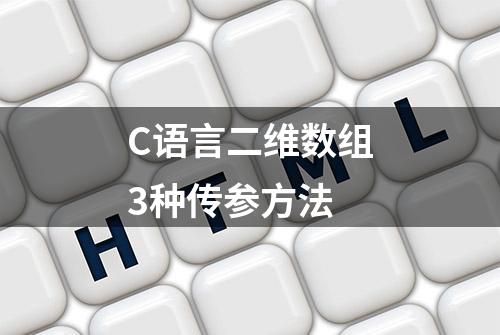 C语言二维数组
3种传参方法

H T M L